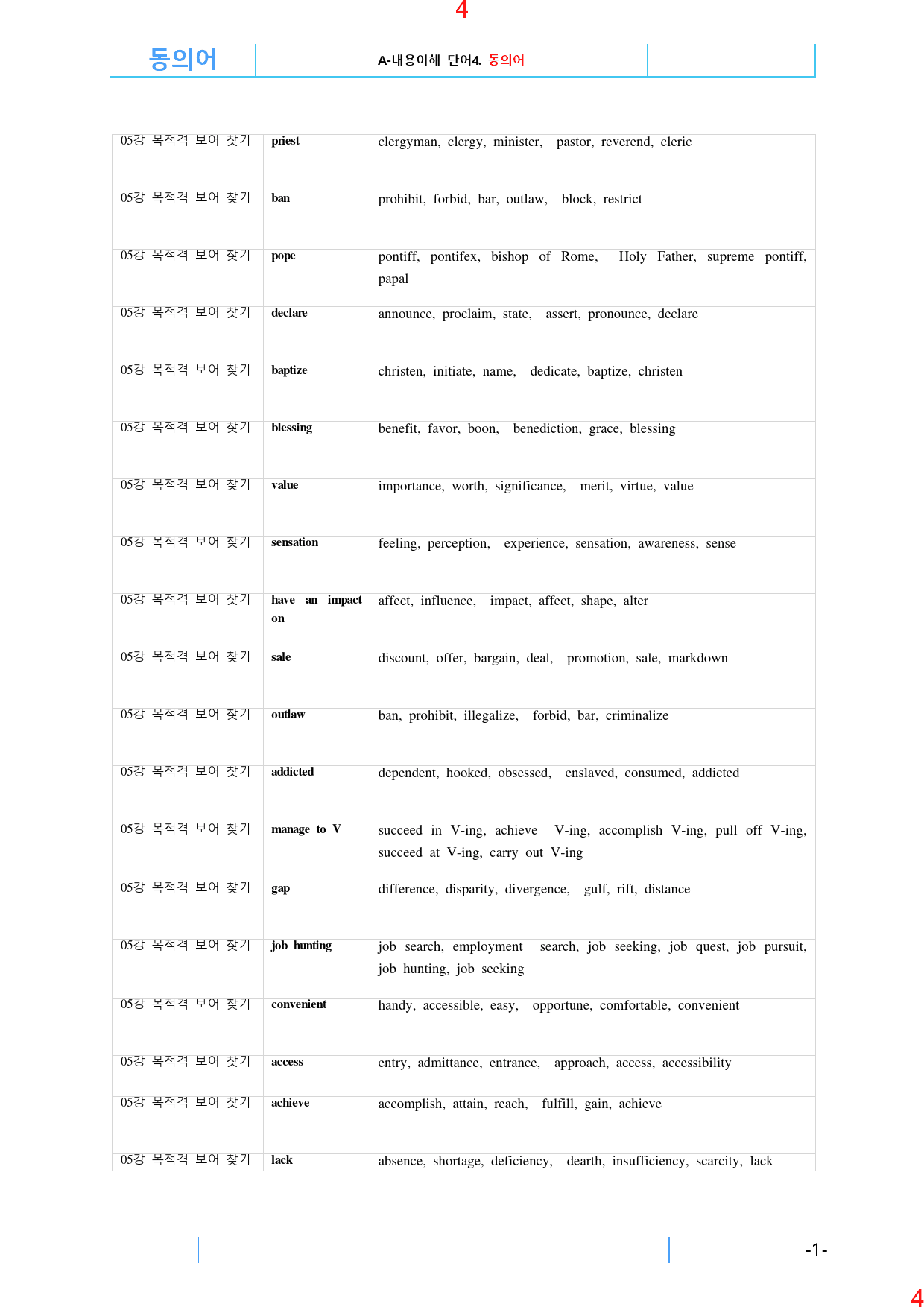 4

동의어

A-내용이해 단어4. 동의어

| 05강 목적격 보어 찾기 | priest | clergyman, clergy, minister, pastor, reverend, cleric |
|---|---|---|
| 05강 목적격 보어 찾기 | ban | prohibit, forbid, bar, outlaw, block, restrict |
| 05강 목적격 보어 찾기 | pope | pontiff, pontifex, bishop of Rome, Holy Father, supreme pontiff, papal |
| 05강 목적격 보어 찾기 | declare | announce, proclaim, state, assert, pronounce, declare |
| 05강 목적격 보어 찾기 | baptize | christen, initiate, name, dedicate, baptize, christen |
| 05강 목적격 보어 찾기 | blessing | benefit, favor, boon, benediction, grace, blessing |
| 05강 목적격 보어 찾기 | value | importance, worth, significance, merit, virtue, value |
| 05강 목적격 보어 찾기 | sensation | feeling, perception, experience, sensation, awareness, sense |
| 05강 목적격 보어 찾기 | have an impact on | affect, influence, impact, affect, shape, alter |
| 05강 목적격 보어 찾기 | sale | discount, offer, bargain, deal, promotion, sale, markdown |
| 05강 목적격 보어 찾기 | outlaw | ban, prohibit, illegalize, forbid, bar, criminalize |
| 05강 목적격 보어 찾기 | addicted | dependent, hooked, obsessed, enslaved, consumed, addicted |
| 05강 목적격 보어 찾기 | manage to V | succeed in V-ing, achieve V-ing, accomplish V-ing, pull off V-ing, succeed at V-ing, carry out V-ing |
| 05강 목적격 보어 찾기 | gap | difference, disparity, divergence, gulf, rift, distance |
| 05강 목적격 보어 찾기 | job hunting | job search, employment search, job seeking, job quest, job pursuit, job hunting, job seeking |
| 05강 목적격 보어 찾기 | convenient | handy, accessible, easy, opportune, comfortable, convenient |
| 05강 목적격 보어 찾기 | access | entry, admittance, entrance, approach, access, accessibility |
| 05강 목적격 보어 찾기 | achieve | accomplish, attain, reach, fulfill, gain, achieve |
| 05강 목적격 보어 찾기 | lack | absence, shortage, deficiency, dearth, insufficiency, scarcity, lack |

-1-

4